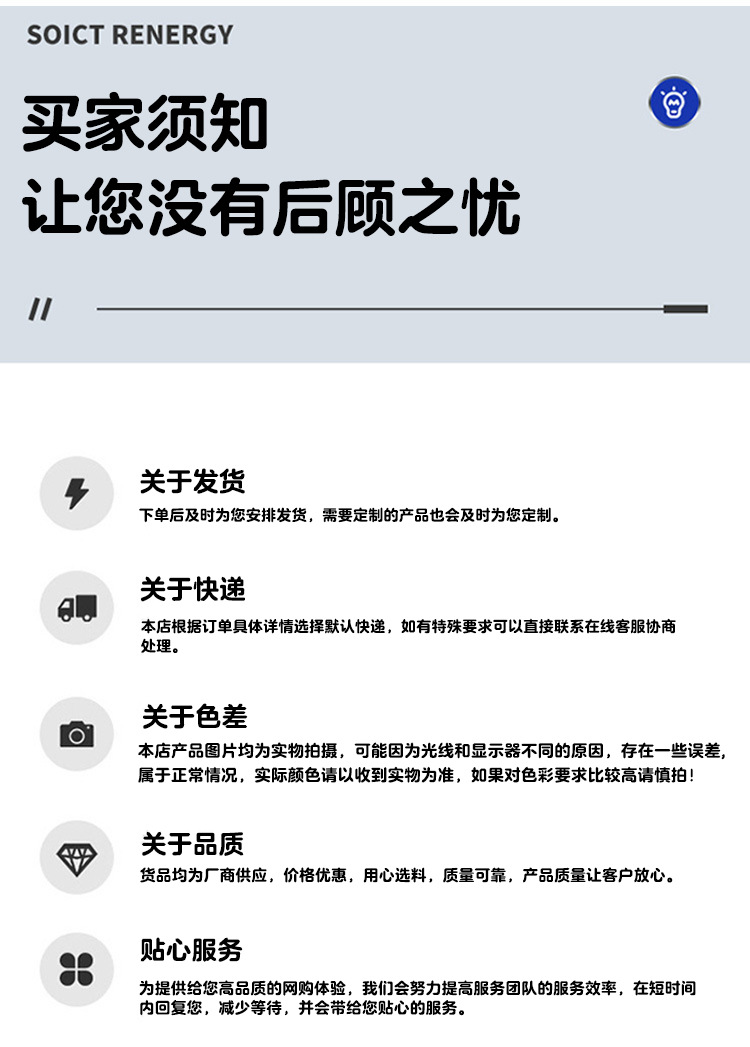 SOICT RENERGY

买家须知
让您没有后顾之忧

//

关于发货

下单后及时为您安排发货，需要定制的产品也会及时为您定制。

关于快递

本店根据订单具体详情选择默认快递，如有特殊要求可以直接联系在线客服协商处理。

关于色差

本店产品图片均为实物拍摄，可能因为光线和显示器不同的原因，存在一些误差，属于正常情况，实际颜色请以收到实物为准，如果对色彩要求比较高请慎拍！

关于品质

货品均为厂商供应，价格优惠，用心选料，质量可靠，产品质量让客户放心。

贴心服务

为提供给您高品质的网购体验，我们会努力提高服务团队的服务效率，在短时间内回复您，减少等待，并会带给您贴心的服务。